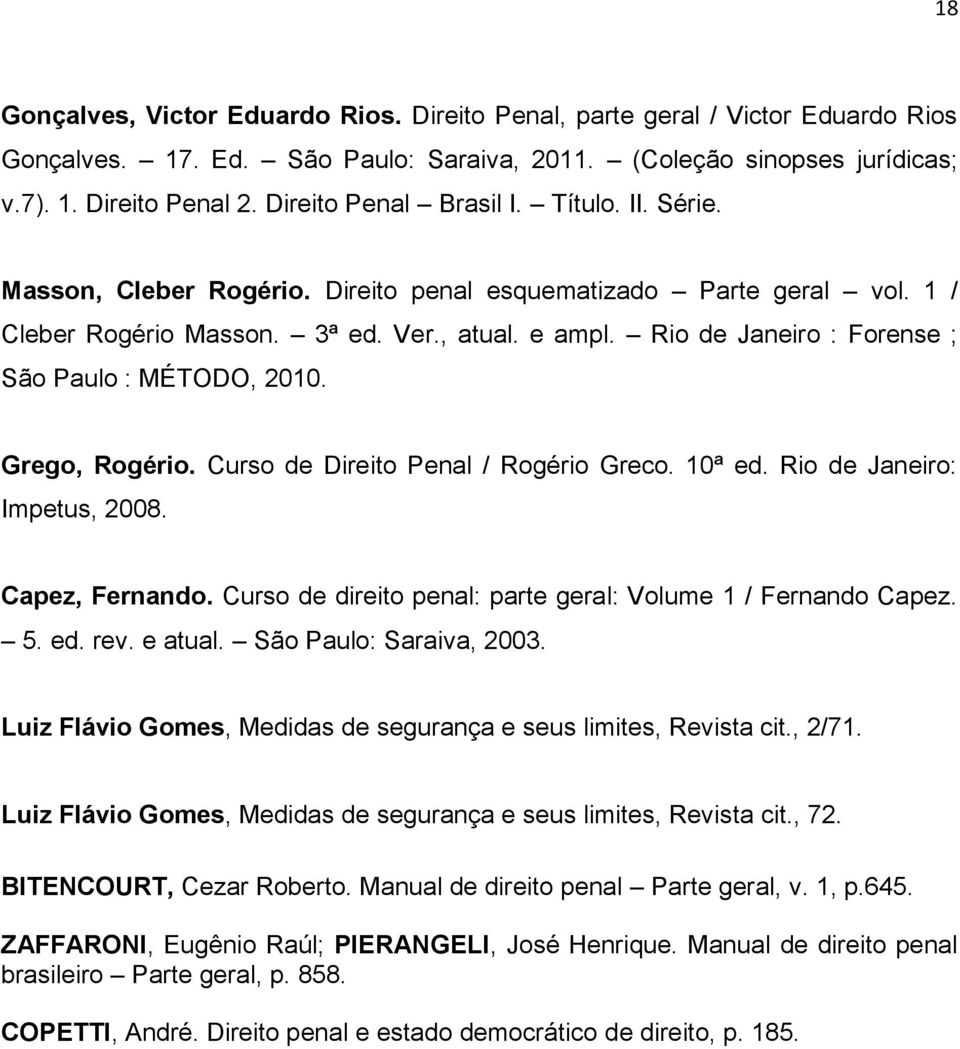 18

Gonçalves, Victor Eduardo Rios. Direito Penal, parte geral / Victor Eduardo Rios Gonçalves. – 17. Ed. – São Paulo: Saraiva, 2011. – (Coleção sinopses jurídicas; v.7). 1. Direito Penal 2. Direito Penal – Brasil I. – Título. II. Série.

Masson, Cleber Rogério. Direito penal esquematizado – Parte geral – vol. 1 / Cleber Rogério Masson. – 3ª ed. Ver., atual. e ampl. – Rio de Janeiro : Forense ; São Paulo : MÉTODO, 2010.

Grego, Rogério. Curso de Direito Penal / Rogério Greco. 10ª ed. Rio de Janeiro: Impetus, 2008.

Capez, Fernando. Curso de direito penal: parte geral: Volume 1 / Fernando Capez. – 5. ed. rev. e atual. – São Paulo: Saraiva, 2003.

Luiz Flávio Gomes, Medidas de segurança e seus limites, Revista cit., 2/71.

Luiz Flávio Gomes, Medidas de segurança e seus limites, Revista cit., 72.

BITENCOURT, Cezar Roberto. Manual de direito penal – Parte geral, v. 1, p.645.

ZAFFARONI, Eugênio Raúl; PIERANGELI, José Henrique. Manual de direito penal brasileiro – Parte geral, p. 858.

COPETTI, André. Direito penal e estado democrático de direito, p. 185.